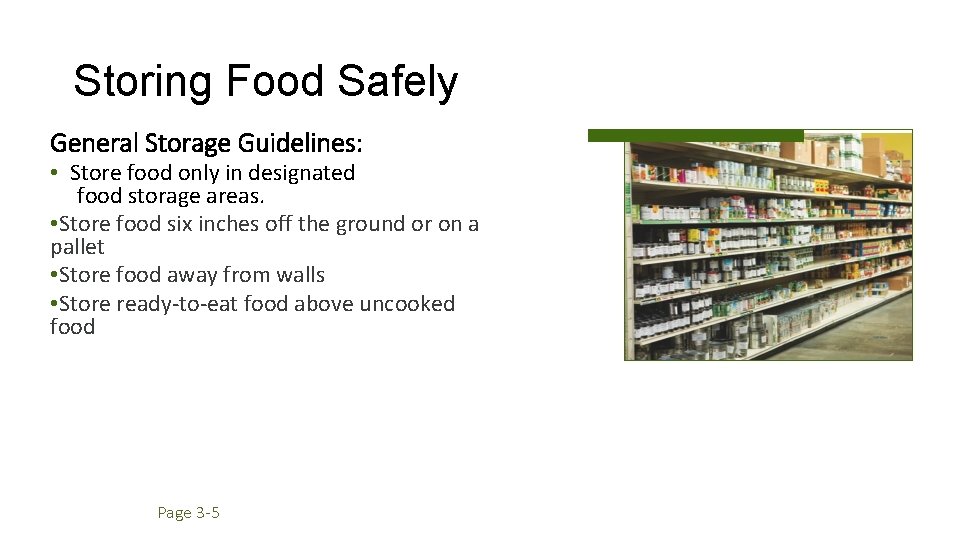 Storing Food Safely

General Storage Guidelines:

• Store food only in designated food storage areas.
•Store food six inches off the ground or on a pallet
•Store food away from walls
•Store ready-to-eat food above uncooked food

Page 3-5